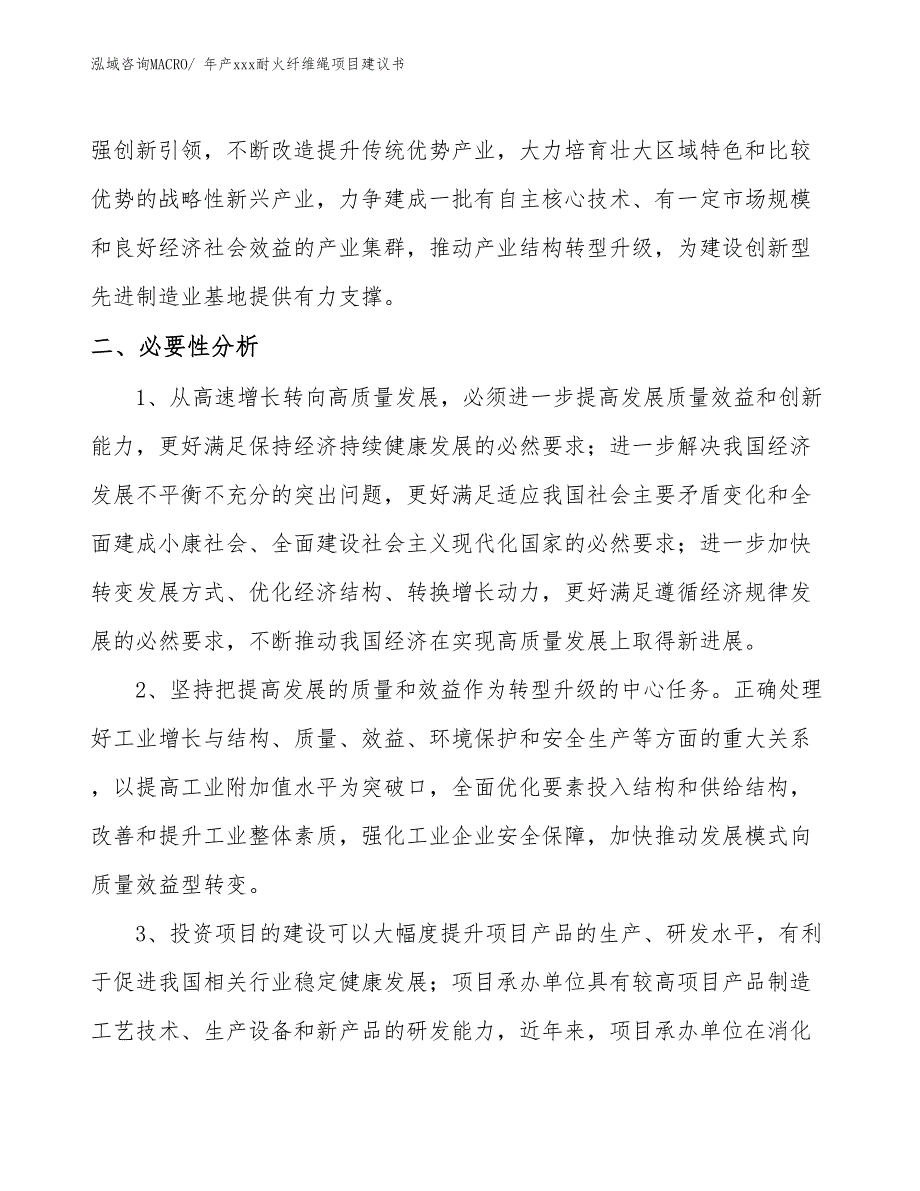 泓域咨询MACRO/ 年产xxx耐火纤维绳项目建议书

强创新引领，不断改造提升传统优势产业，大力培育壮大区域特色和比较优势的战略性新兴产业，力争建成一批有自主核心技术、有一定市场规模和良好经济社会效益的产业集群，推动产业结构转型升级，为建设创新型先进制造业基地提供有力支撑。

二、必要性分析

1、从高速增长转向高质量发展，必须进一步提高发展质量效益和创新能力，更好满足保持经济持续健康发展的必然要求；进一步解决我国经济发展不平衡不充分的突出问题，更好满足适应我国社会主要矛盾变化和全面建成小康社会、全面建设社会主义现代化国家的必然要求；进一步加快转变发展方式、优化经济结构、转换增长动力，更好满足遵循经济规律发展的必然要求，不断推动我国经济在实现高质量发展上取得新进展。

2、坚持把提高发展的质量和效益作为转型升级的中心任务。正确处理好工业增长与结构、质量、效益、环境保护和安全生产等方面的重大关系，以提高工业附加值水平为突破口，全面优化要素投入结构和供给结构，改善和提升工业整体素质，强化工业企业安全保障，加快推动发展模式向质量效益型转变。

3、投资项目的建设可以大幅度提升项目产品的生产、研发水平，有利于促进我国相关行业稳定健康发展；项目承办单位具有较高项目产品制造工艺技术、生产设备和新产品的研发能力，近年来，项目承办单位在消化